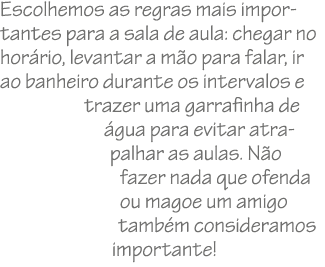 Escolhemos as regras mais importantes para a sala de aula: chegar no horário, levantar a mão para falar, ir ao banheiro durante os intervalos e trazer uma garrafinha de água para evitar atrapalhar as aulas. Não fazer nada que ofenda ou magoe um amigo também consideramos importante!